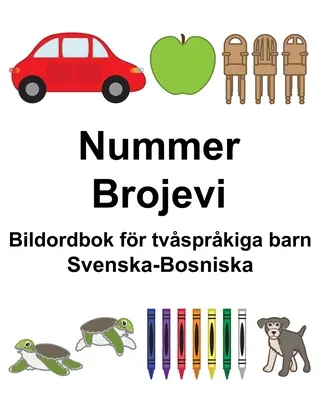 Nummer
Brojevi

Bildordbok för tvåspråkiga barn
Svenska-Bosniska